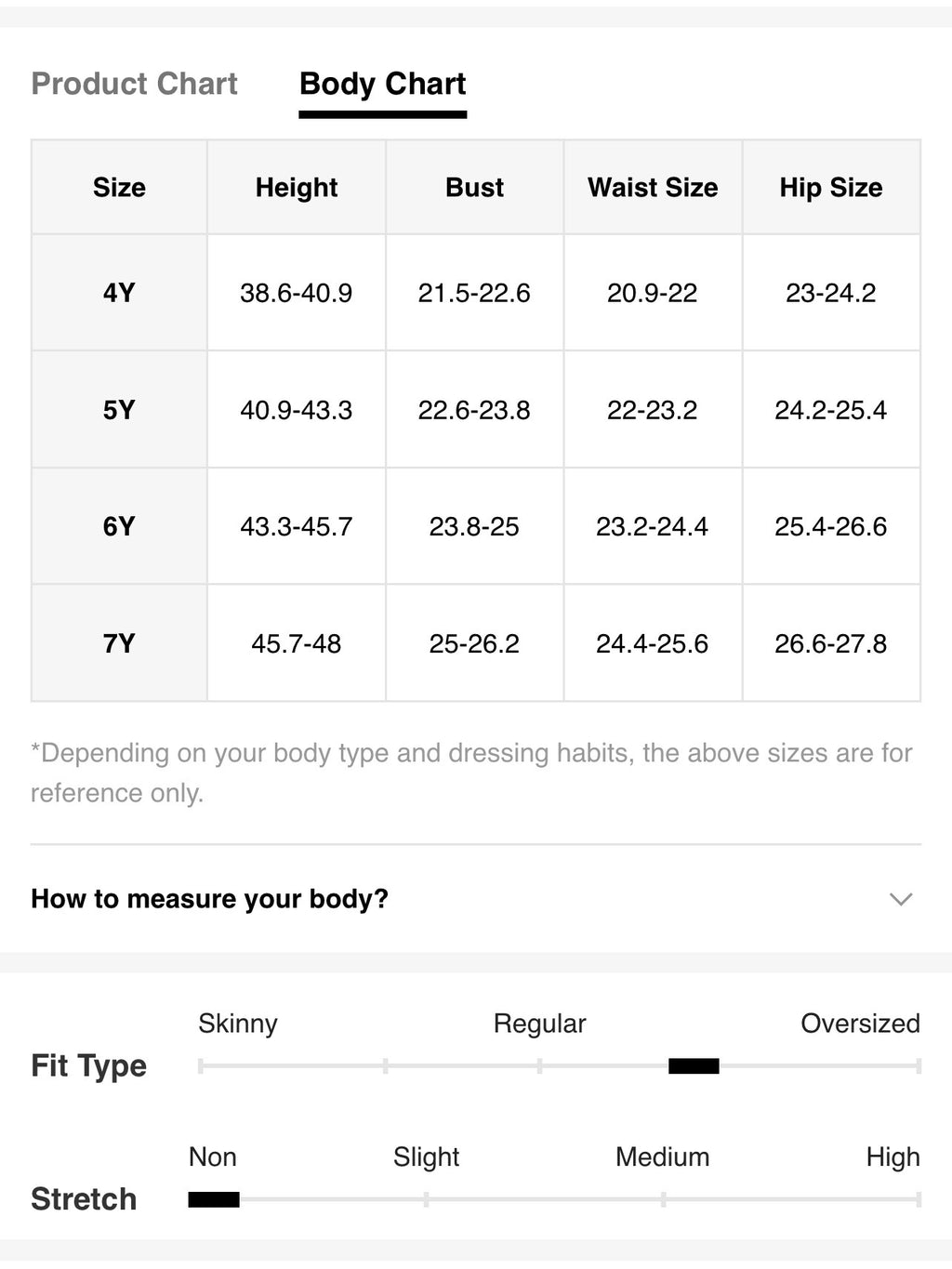 Product Chart Body Chart

| Size | Height | Bust | Waist Size | Hip Size |
|---|---|---|---|---|
| 4Y | 38.6-40.9 | 21.5-22.6 | 20.9-22 | 23-24.2 |
| 5Y | 40.9-43.3 | 22.6-23.8 | 22-23.2 | 24.2-25.4 |
| 6Y | 43.3-45.7 | 23.8-25 | 23.2-24.4 | 25.4-26.6 |
| 7Y | 45.7-48 | 25-26.2 | 24.4-25.6 | 26.6-27.8 |

*Depending on your body type and dressing habits, the above sizes are for reference only.

How to measure your body?

Fit Type
Skinny Regular Oversized

Stretch
Non Slight Medium High